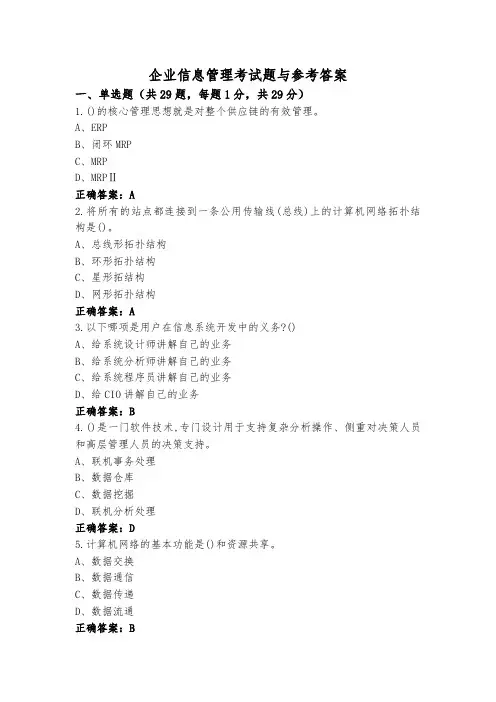 企业信息管理考试题与参考答案

一、单选题（共29题，每题1分，共29分）

1.()的核心管理思想就是对整个供应链的有效管理。

A、ERP

B、闭环MRP

C、MRP

D、MRPⅡ

正确答案：A

2.将所有的站点都连接到一条公用传输线(总线)上的计算机网络拓扑结构是()。

A、总线形拓扑结构

B、环形拓扑结构

C、星形拓结构

D、网形拓扑结构

正确答案：A

3.以下哪项是用户在信息系统开发中的义务?()

A、给系统设计师讲解自己的业务

B、给系统分析师讲解自己的业务

C、给系统程序员讲解自己的业务

D、给CIO讲解自己的业务

正确答案：B

4.()是一门软件技术,专门设计用于支持复杂分析操作、侧重对决策人员和高层管理人员的决策支持。

A、联机事务处理

B、数据仓库

C、数据挖掘

D、联机分析处理

正确答案：D

5.计算机网络的基本功能是()和资源共享。

A、数据交换

B、数据通信

C、数据传递

D、数据流通

正确答案：B